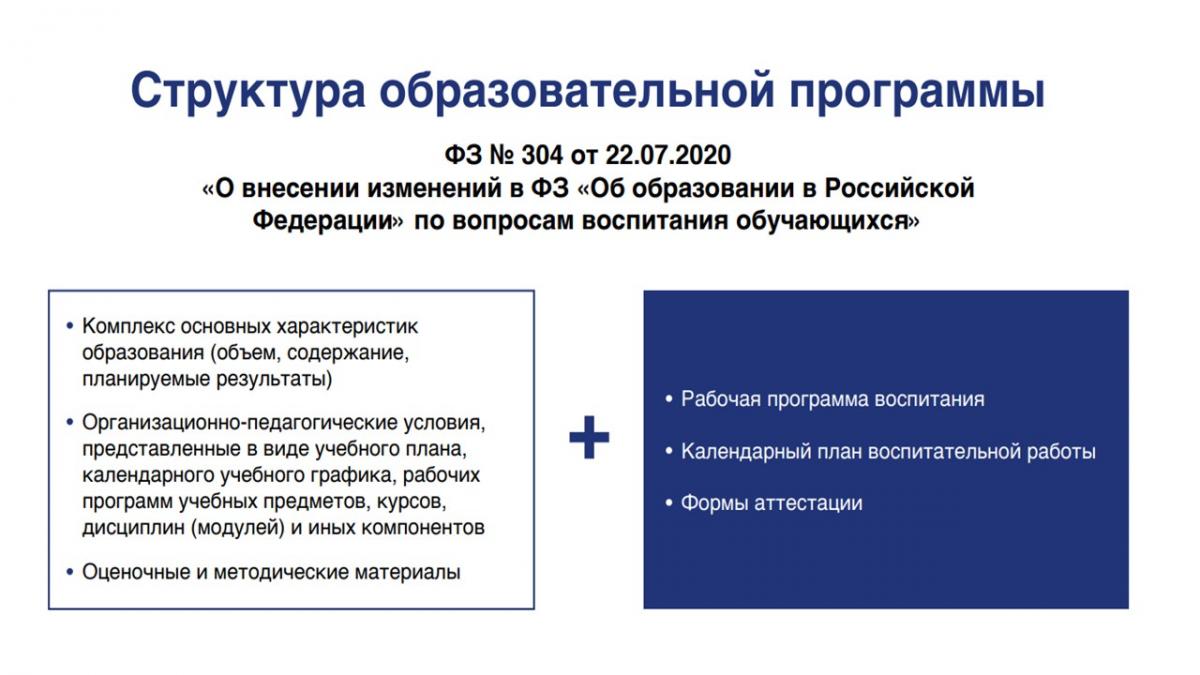 Структура образовательной программы

ФЗ № 304 от 22.07.2020
«О внесении изменений в ФЗ «Об образовании в Российской Федерации» по вопросам воспитания обучающихся»

• Комплекс основных характеристик образования (объем, содержание, планируемые результаты)

• Организационно-педагогические условия, представленные в виде учебного плана, календарного учебного графика, рабочих программ учебных предметов, курсов, дисциплин (модулей) и иных компонентов

• Оценочные и методические материалы

+

• Рабочая программа воспитания

• Календарный план воспитательной работы

• Формы аттестации